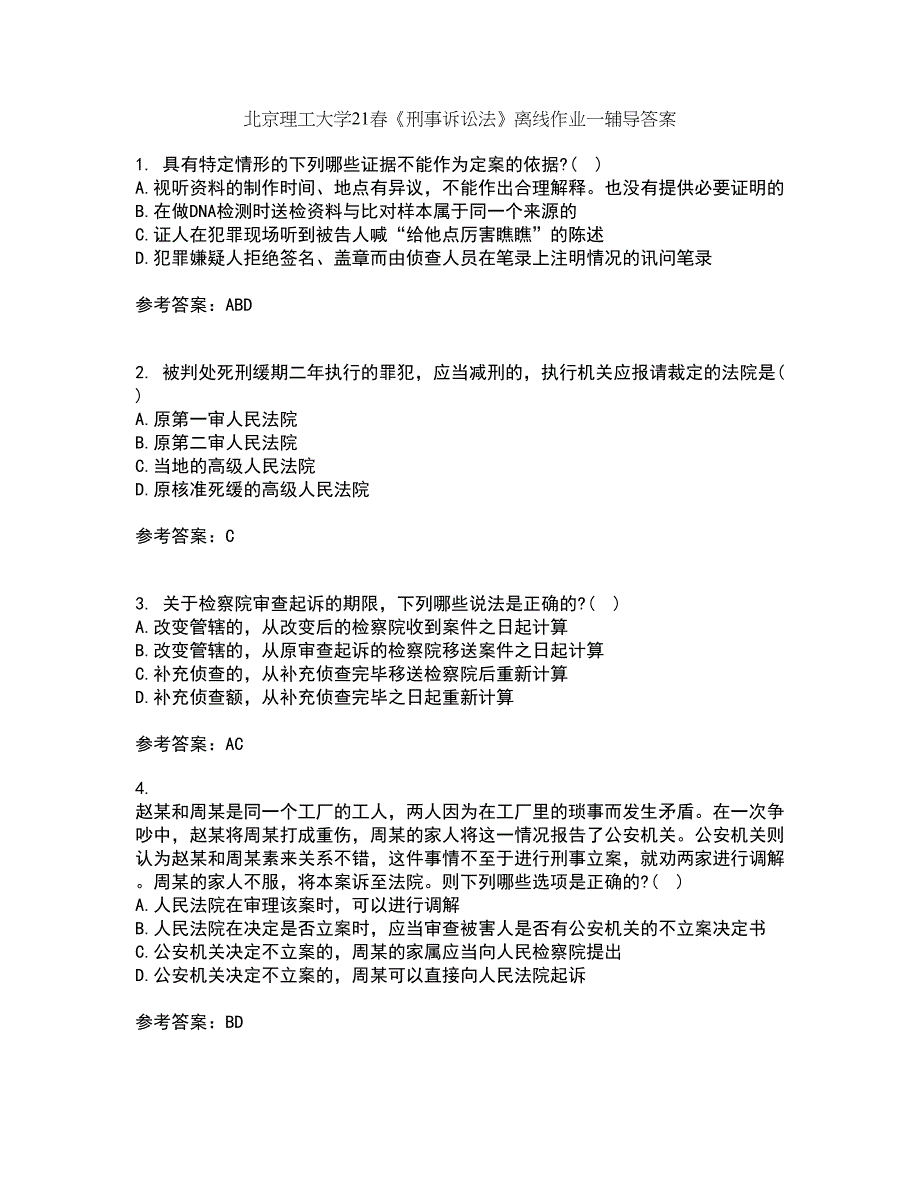 北京理工大学21春《刑事诉讼法》离线作业一辅导答案

1. 具有特定情形的下列哪些证据不能作为定案的依据?( )
A.视听资料的制作时间、地点有异议，不能作出合理解释。也没有提供必要证明的
B.在做DNA检测时送检资料与比对样本属于同一个来源的
C.证人在犯罪现场听到被告人喊“给他点厉害瞧瞧”的陈述
D.犯罪嫌疑人拒绝签名、盖章而由侦查人员在笔录上注明情况的讯问笔录

参考答案：ABD

2. 被判处死刑缓期二年执行的罪犯，应当减刑的，执行机关应报请裁定的法院是( )
A.原第一审人民法院
B.原第二审人民法院
C.当地的高级人民法院
D.原核准死缓的高级人民法院

参考答案：C

3. 关于检察院审查起诉的期限，下列哪些说法是正确的?( )
A.改变管辖的，从改变后的检察院收到案件之日起计算
B.改变管辖的，从原审查起诉的检察院移送案件之日起计算
C.补充侦查的，从补充侦查完毕移送检察院后重新计算
D.补充侦查额，从补充侦查完毕之日起重新计算

参考答案：AC

4.
赵某和周某是同一个工厂的工人，两人因为在工厂里的琐事而发生矛盾。在一次争吵中，赵某将周某打成重伤，周某的家人将这一情况报告了公安机关。公安机关则认为赵某和周某素来关系不错，这件事情不至于进行刑事立案，就劝两家进行调解。周某的家人不服，将本案诉至法院。则下列哪些选项是正确的?( )
A.人民法院在审理该案时，可以进行调解
B.人民法院在决定是否立案时，应当审查被害人是否有公安机关的不立案决定书
C.公安机关决定不立案的，周某的家属应当向人民检察院提出
D.公安机关决定不立案的，周某可以直接向人民法院起诉

参考答案：BD